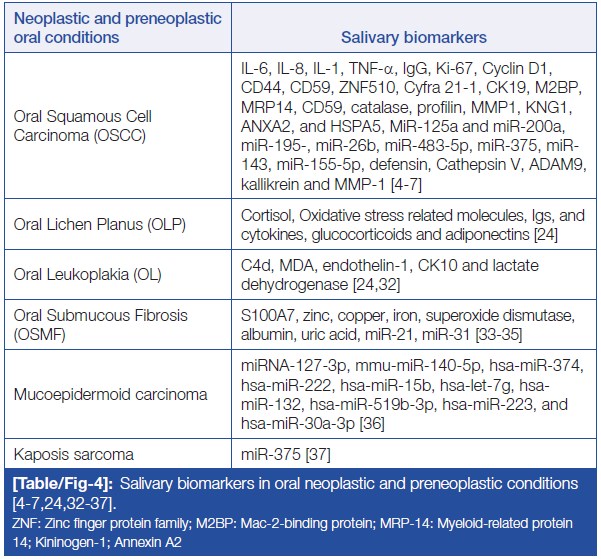 | Neoplastic and preneoplastic oral conditions | Salivary biomarkers |
|---|---|
| Oral Squamous Cell Carcinoma (OSCC) | IL-6, IL-8, IL-1, TNF-α, IgG, Ki-67, Cyclin D1, CD44, CD59, ZNF510, Cyfra 21-1, CK19, M2BP, MRP14, CD59, catalase, profilin, MMP1, KNG1, ANXA2, and HSPA5, MiR-125a and miR-200a, miR-195-, miR-26b, miR-483-5p, miR-375, miR-143, miR-155-5p, defensin, Cathepsin V, ADAM9, kallikrein and MMP-1 [4-7] |
| Oral Lichen Planus (OLP) | Cortisol, Oxidative stress related molecules, Igs, and cytokines, glucocorticoids and adiponectins [24] |
| Oral Leukoplakia (OL) | C4d, MDA, endothelin-1, CK10 and lactate dehydrogenase [24,32] |
| Oral Submucous Fibrosis (OSMF) | S100A7, zinc, copper, iron, superoxide dismutase, albumin, uric acid, miR-21, miR-31 [33-35] |
| Mucoepidermoid carcinoma | miRNA-127-3p, mmu-miR-140-5p, hsa-miR-374, hsa-miR-222, hsa-miR-15b, hsa-let-7g, hsa-miR-132, hsa-miR-519b-3p, hsa-miR-223, and hsa-miR-30a-3p [36] |
| Kaposis sarcoma | miR-375 [37] |

[Table/Fig-4]: Salivary biomarkers in oral neoplastic and preneoplastic conditions [4-7,24,32-37].
ZNF: Zinc finger protein family; M2BP: Mac-2-binding protein; MRP-14: Myeloid-related protein 14; Kininogen-1; Annexin A2